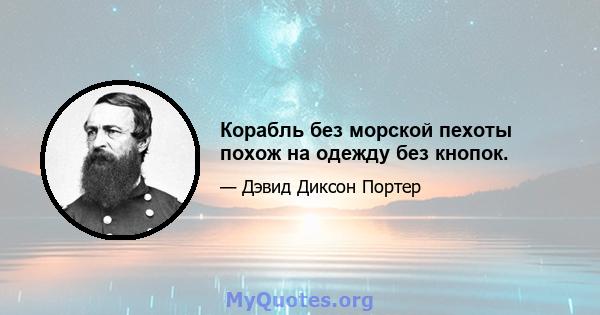 Корабль без морской пехоты похож на одежду без кнопок.

— Дэвид Диксон Портер

MyQuotes.org